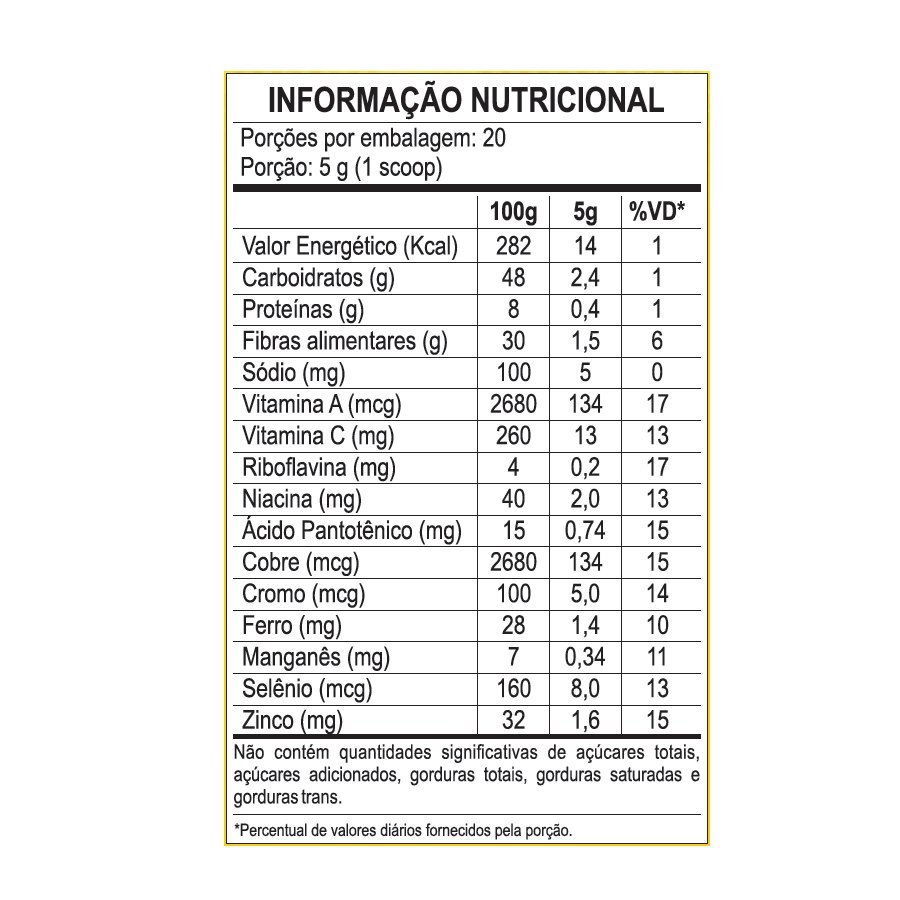 INFORMAÇÃO NUTRICIONAL
Porções por embalagem: 20
Porção: 5 g (1 scoop)

| | 100g | 5g | %VD* |
|---|---|---|---|
| Valor Energético (Kcal) | 282 | 14 | 1 |
| Carboidratos (g) | 48 | 2,4 | 1 |
| Proteínas (g) | 8 | 0,4 | 1 |
| Fibras alimentares (g) | 30 | 1,5 | 6 |
| Sódio (mg) | 100 | 5 | 0 |
| Vitamina A (mcg) | 2680 | 134 | 17 |
| Vitamina C (mg) | 260 | 13 | 13 |
| Riboflavina (mg) | 4 | 0,2 | 17 |
| Niacina (mg) | 40 | 2,0 | 13 |
| Ácido Pantotênico (mg) | 15 | 0,74 | 15 |
| Cobre (mcg) | 2680 | 134 | 15 |
| Cromo (mcg) | 100 | 5,0 | 14 |
| Ferro (mg) | 28 | 1,4 | 10 |
| Manganês (mg) | 7 | 0,34 | 11 |
| Selênio (mcg) | 160 | 8,0 | 13 |
| Zinco (mg) | 32 | 1,6 | 15 |

Não contém quantidades significativas de açúcares totais, açúcares adicionados, gorduras totais, gorduras saturadas e gorduras trans.

*Percentual de valores diários fornecidos pela porção.